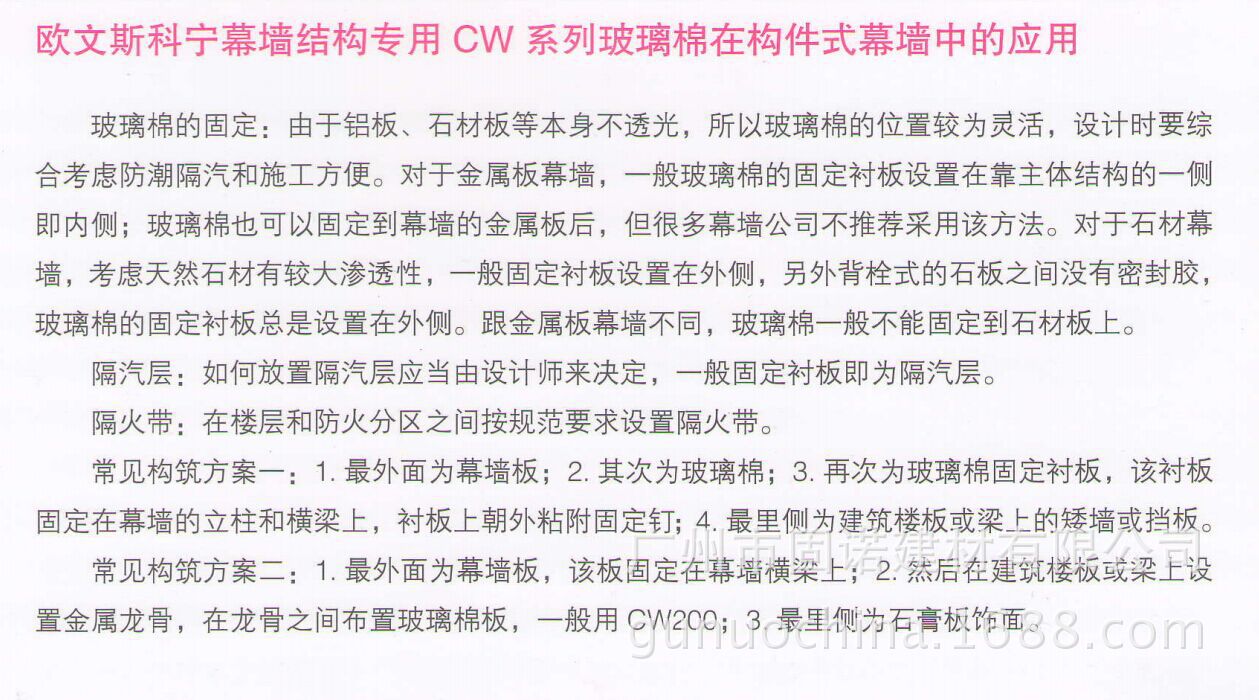 欧文斯科宁幕墙结构专用CW系列玻璃棉在构件式幕墙中的应用

玻璃棉的固定：由于铝板、石材板等本身不透光，所以玻璃棉的位置较为灵活，设计时要综合考虑防潮隔汽和施工方便。对于金属板幕墙，一般玻璃棉的固定衬板设置在靠主体结构的一侧即内侧；玻璃棉也可以固定到幕墙的金属板后，但很多幕墙公司不推荐采用该方法。对于石材幕墙，考虑天然石材有较大渗透性，一般固定衬板设置在外侧，另外背栓式的石板之间没有密封胶，玻璃棉的固定衬板总是设置在外侧。跟金属板幕墙不同，玻璃棉一般不能固定到石材板上。

隔汽层：如何放置隔汽层应当由设计师来决定，一般固定衬板即为隔汽层。

隔火带：在楼层和防火分区之间按规范要求设置隔火带。

常见构筑方案一：1.最外面为幕墙板；2.其次为玻璃棉；3.再次为玻璃棉固定衬板，该衬板固定在幕墙的立柱和横梁上，衬板上朝外粘附固定钉；4.最里侧为建筑楼板或梁上的矮墙或挡板。

常见构筑方案二：1.最外面为幕墙板，该板固定在幕墙横梁上；2.然后在建筑楼板或梁上设置金属龙骨，在龙骨之间布置玻璃棉板，一般用CW200；3.最里侧为石膏板饰面。

广州市固诺建材有限公司
gunuochina.1688.com